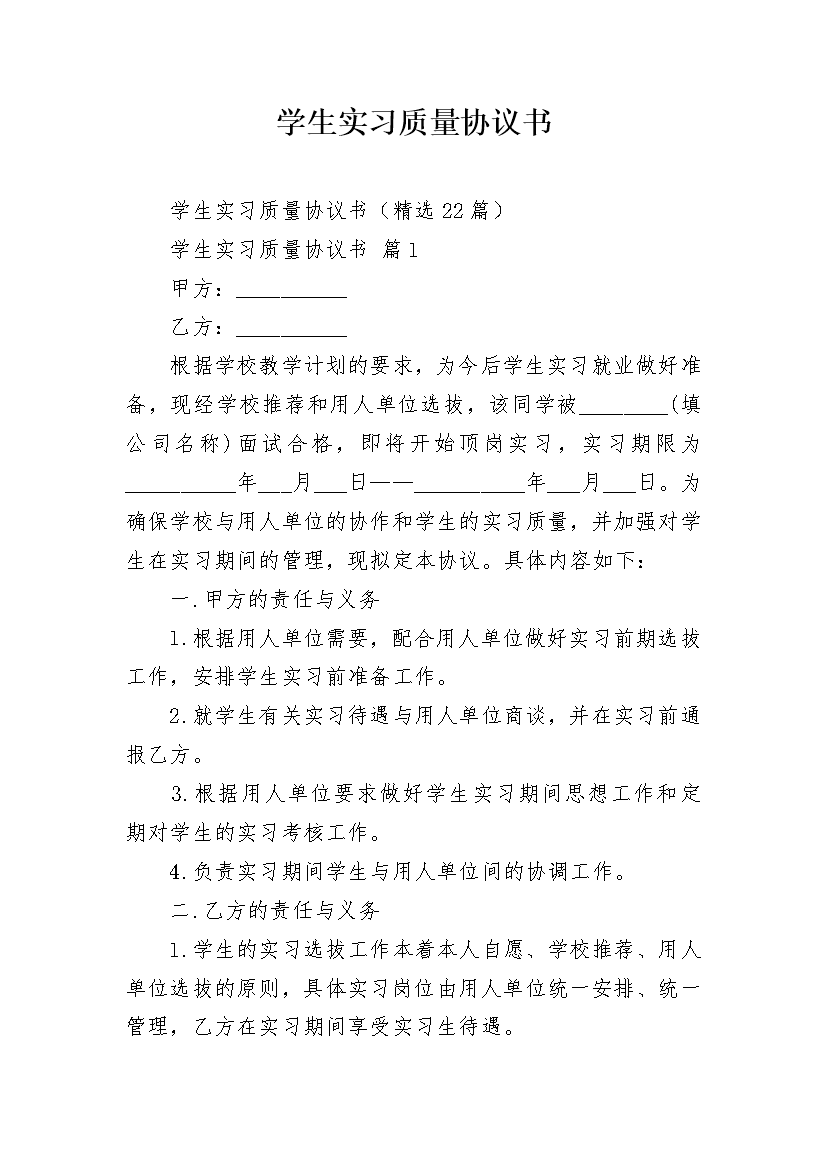 学生实习质量协议书

学生实习质量协议书（精选22篇）

学生实习质量协议书 篇1

甲方：__________

乙方：__________

根据学校教学计划的要求，为今后学生实习就业做好准备，现经学校推荐和用人单位选拔，该同学被________（填公司名称）面试合格，即将开始顶岗实习，实习期限为__________年___月___日——__________年___月___日。为确保学校与用人单位的协作和学生的实习质量，并加强对学生在实习期间的管理，现拟定本协议。具体内容如下：

一.甲方的责任与义务

1.根据用人单位需要，配合用人单位做好实习前期选拔工作，安排学生实习前准备工作。

2.就学生有关实习待遇与用人单位商谈，并在实习前通报乙方。

3.根据用人单位要求做好学生实习期间思想工作和定期对学生的实习考核工作。

4.负责实习期间学生与用人单位间的协调工作。

二.乙方的责任与义务

1.学生的实习选拔工作本着本人自愿、学校推荐、用人单位选拔的原则，具体实习岗位由用人单位统一安排、统一管理，乙方在实习期间享受实习生待遇。